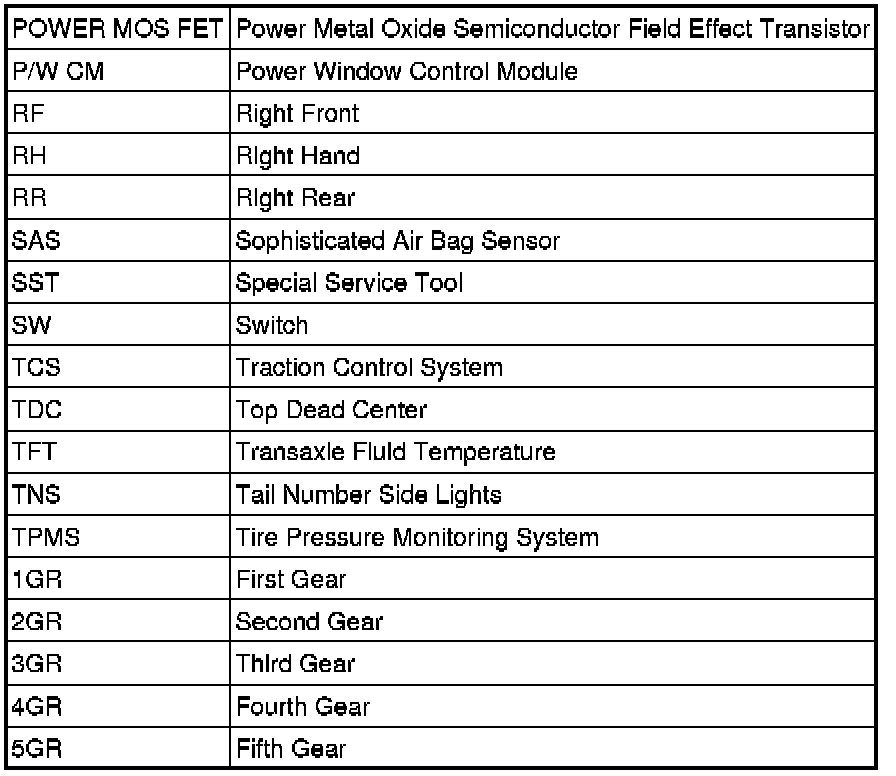 | POWER MOS FET | Power Metal Oxide Semiconductor Field Effect Transistor |
|---|---|
| P/W CM | Power Window Control Module |
| RF | Right Front |
| RH | Right Hand |
| RR | Right Rear |
| SAS | Sophisticated Air Bag Sensor |
| SST | Special Service Tool |
| SW | Switch |
| TCS | Traction Control System |
| TDC | Top Dead Center |
| TFT | Transaxle Fluid Temperature |
| TNS | Tail Number Side Lights |
| TPMS | Tire Pressure Monitoring System |
| 1GR | First Gear |
| 2GR | Second Gear |
| 3GR | Third Gear |
| 4GR | Fourth Gear |
| 5GR | Fifth Gear |